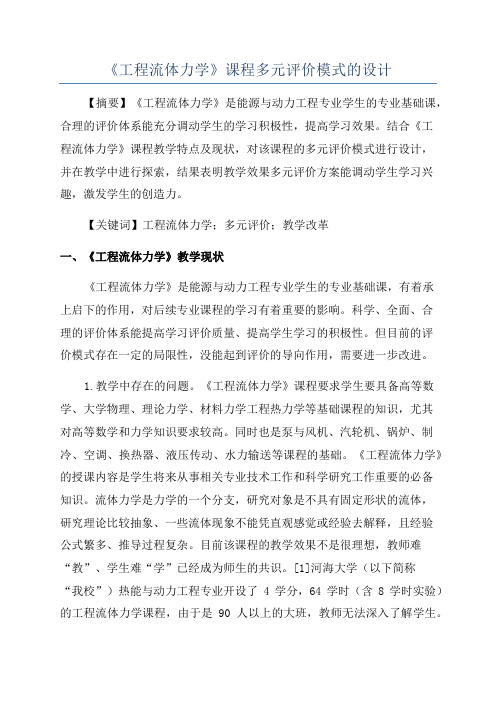 《工程流体力学》课程多元评价模式的设计

【摘要】《工程流体力学》是能源与动力工程专业学生的专业基础课，合理的评价体系能充分调动学生的学习积极性，提高学习效果。结合《工程流体力学》课程教学特点及现状，对该课程的多元评价模式进行设计，并在教学中进行探索，结果表明教学效果多元评价方案能调动学生学习兴趣，激发学生的创造力。

【关键词】工程流体力学；多元评价；教学改革

一、《工程流体力学》教学现状

《工程流体力学》是能源与动力工程专业学生的专业基础课，有着承上启下的作用，对后续专业课程的学习有着重要的影响。科学、全面、合理的评价体系能提高学习评价质量、提高学生学习的积极性。但目前的评价模式存在一定的局限性，没能起到评价的导向作用，需要进一步改进。

1.教学中存在的问题。《工程流体力学》课程要求学生要具备高等数学、大学物理、理论力学、材料力学工程热力学等基础课程的知识，尤其对高等数学和力学知识要求较高。同时也是泵与风机、汽轮机、锅炉、制冷、空调、换热器、液压传动、水力输送等课程的基础。《工程流体力学》的授课内容是学生将来从事相关专业技术工作和科学研究工作重要的必备知识。流体力学是力学的一个分支，研究对象是不具有固定形状的流体，研究理论比较抽象、一些流体现象不能凭直观感觉或经验去解释，且经验公式繁多、推导过程复杂。目前该课程的教学效果不是很理想，教师难“教”、学生难“学”已经成为师生的共识。[1]河海大学（以下简称“我校”）热能与动力工程专业开设了 4 学分，64 学时（含 8 学时实验）的工程流体力学课程，由于是 90 人以上的大班，教师无法深入了解学生。